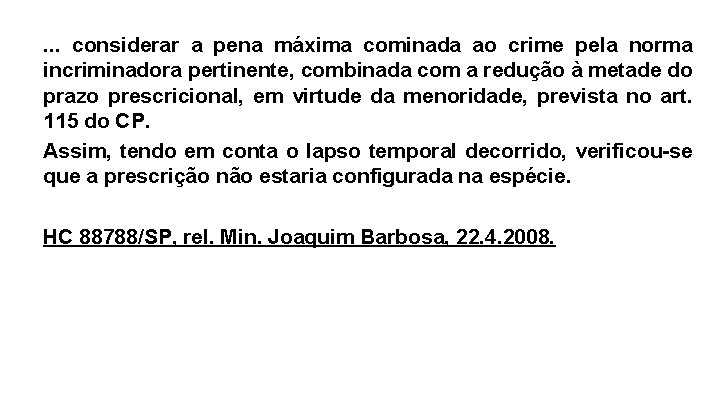 ... considerar a pena máxima cominada ao crime pela norma incriminadora pertinente, combinada com a redução à metade do prazo prescricional, em virtude da menoridade, prevista no art. 115 do CP.

Assim, tendo em conta o lapso temporal decorrido, verificou-se que a prescrição não estaria configurada na espécie.

HC 88788/SP, rel. Min. Joaquim Barbosa, 22.4.2008.